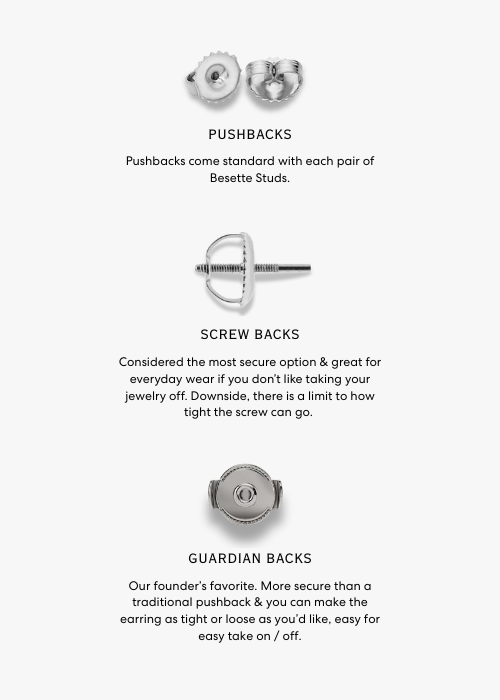 PUSHBACKS

Pushbacks come standard with each pair of Besette Studs.

SCREW BACKS

Considered the most secure option & great for everyday wear if you don't like taking your jewelry off. Downside, there is a limit to how tight the screw can go.

GUARDIAN BACKS

Our founder's favorite. More secure than a traditional pushback & you can make the earring as tight or loose as you'd like, easy for easy take on / off.